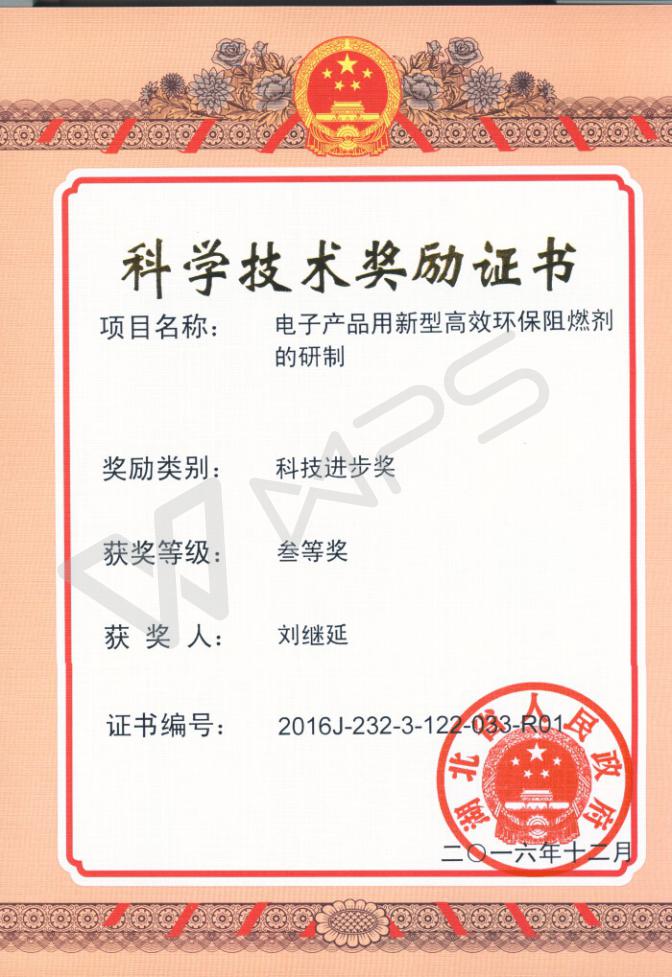 科学技术奖励证书

项目名称： 电子产品用新型高效环保阻燃剂的研制

奖励类别： 科技进步奖

获奖等级： 叁等奖

获 奖 人： 刘继延

证书编号： 2016J-232-3-122-033-R01

湖北省人民政府

二〇一六年十二月

WPS